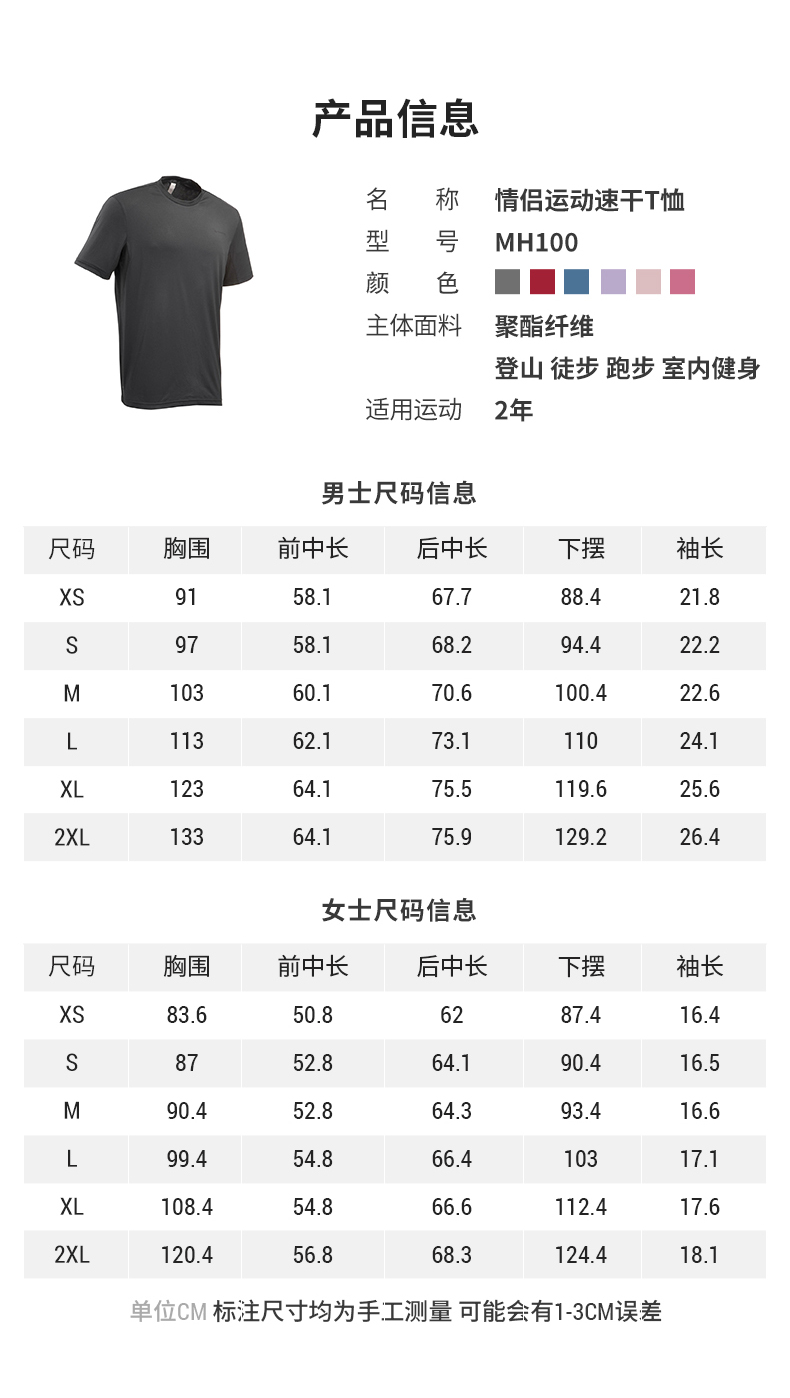 产品信息

名　称 情侣运动速干T恤
型　号 MH100
颜　色
主体面料 聚酯纤维
登山 徒步 跑步 室内健身
适用运动 2年

男士尺码信息

| 尺码 | 胸围 | 前中长 | 后中长 | 下摆 | 袖长 |
|---|---|---|---|---|---|
| XS | 91 | 58.1 | 67.7 | 88.4 | 21.8 |
| S | 97 | 58.1 | 68.2 | 94.4 | 22.2 |
| M | 103 | 60.1 | 70.6 | 100.4 | 22.6 |
| L | 113 | 62.1 | 73.1 | 110 | 24.1 |
| XL | 123 | 64.1 | 75.5 | 119.6 | 25.6 |
| 2XL | 133 | 64.1 | 75.9 | 129.2 | 26.4 |

女士尺码信息

| 尺码 | 胸围 | 前中长 | 后中长 | 下摆 | 袖长 |
|---|---|---|---|---|---|
| XS | 83.6 | 50.8 | 62 | 87.4 | 16.4 |
| S | 87 | 52.8 | 64.1 | 90.4 | 16.5 |
| M | 90.4 | 52.8 | 64.3 | 93.4 | 16.6 |
| L | 99.4 | 54.8 | 66.4 | 103 | 17.1 |
| XL | 108.4 | 54.8 | 66.6 | 112.4 | 17.6 |
| 2XL | 120.4 | 56.8 | 68.3 | 124.4 | 18.1 |

单位CM 标注尺寸均为手工测量 可能会有1-3CM误差